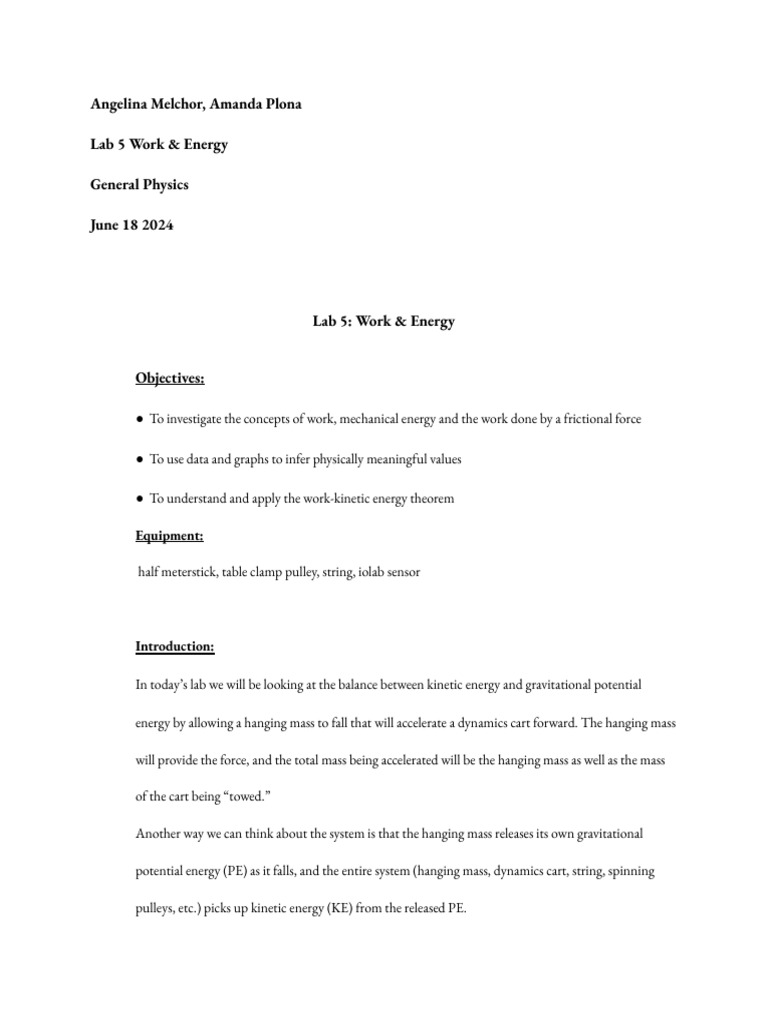 Angelina Melchor, Amanda Plona

Lab 5 Work & Energy

General Physics

June 18 2024

Lab 5: Work & Energy

Objectives:

● To investigate the concepts of work, mechanical energy and the work done by a frictional force

● To use data and graphs to infer physically meaningful values

● To understand and apply the work-kinetic energy theorem

Equipment:

half meterstick, table clamp pulley, string, iolab sensor

Introduction:

In today's lab we will be looking at the balance between kinetic energy and gravitational potential energy by allowing a hanging mass to fall that will accelerate a dynamics cart forward. The hanging mass will provide the force, and the total mass being accelerated will be the hanging mass as well as the mass of the cart being "towed."

Another way we can think about the system is that the hanging mass releases its own gravitational potential energy (PE) as it falls, and the entire system (hanging mass, dynamics cart, string, spinning pulleys, etc.) picks up kinetic energy (KE) from the released PE.